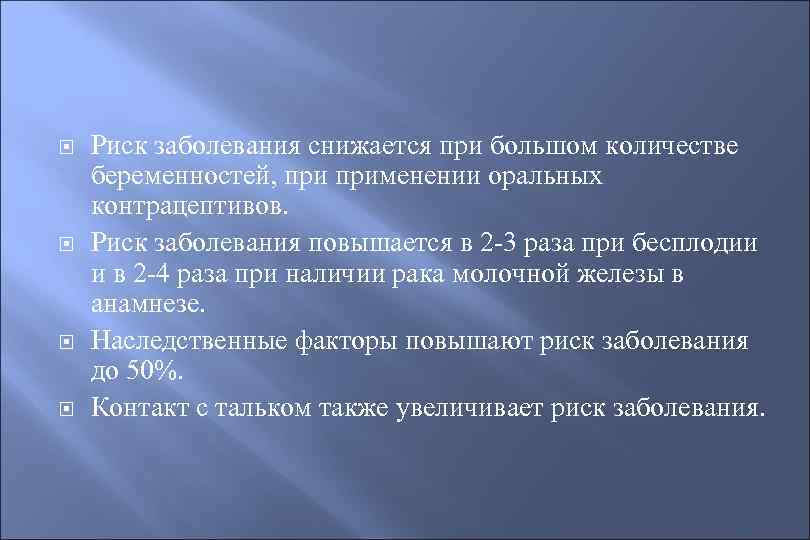 Риск заболевания снижается при большом количестве беременностей, при применении оральных контрацептивов.

Риск заболевания повышается в 2-3 раза при бесплодии и в 2-4 раза при наличии рака молочной железы в анамнезе.

Наследственные факторы повышают риск заболевания до 50%.

Контакт с тальком также увеличивает риск заболевания.